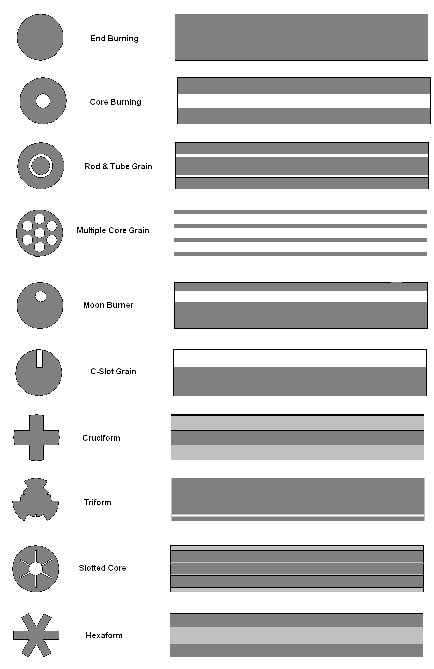 End Burning

Core Burning

Rod & Tube Grain

Multiple Core Grain

Moon Burner

C-Slot Grain

Cruciform

Triform

Slotted Core

Hexaform